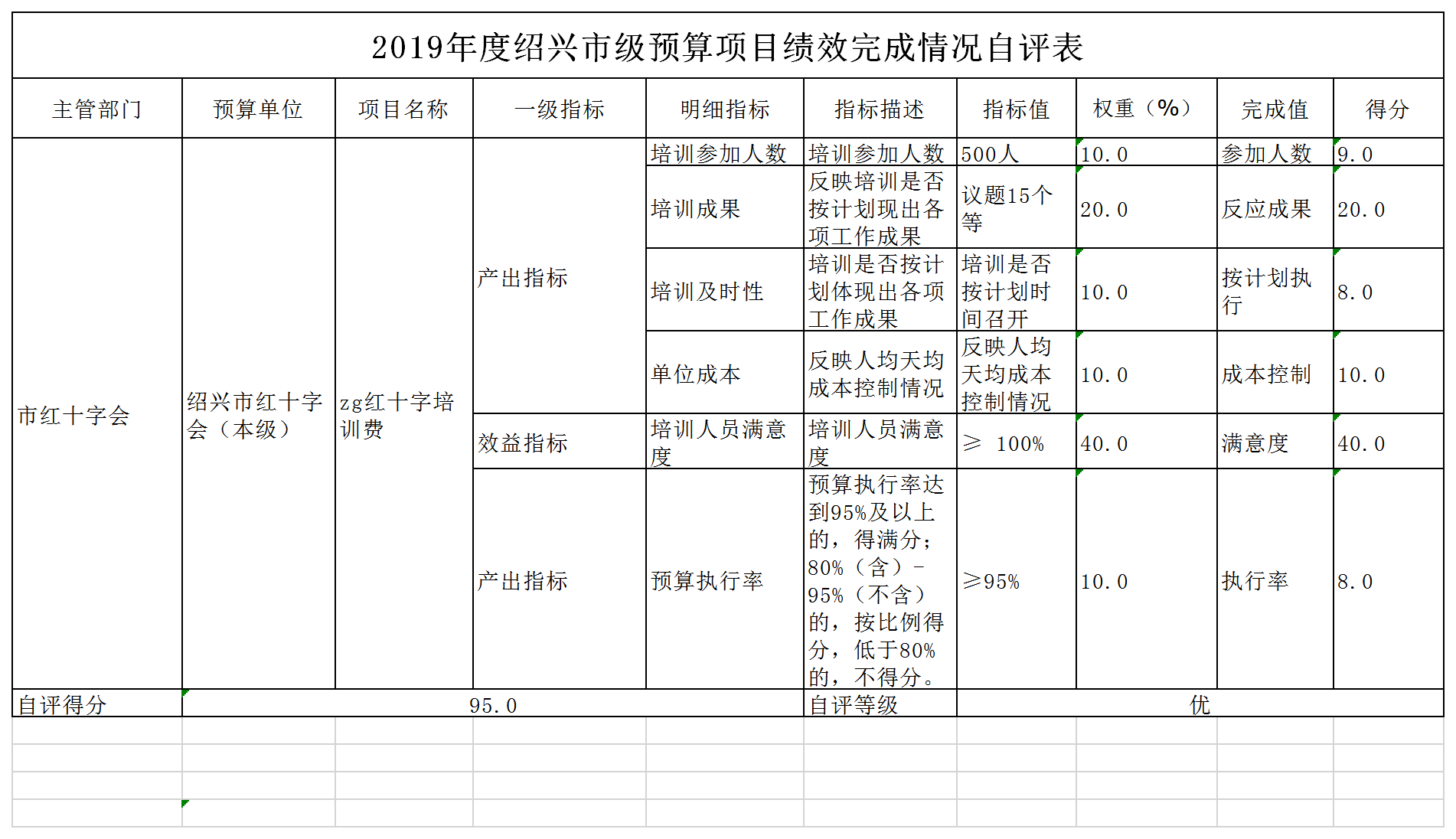 2019年度绍兴市级预算项目绩效完成情况自评表

| 主管部门 | 预算单位 | 项目名称 | 一级指标 | 明细指标 | 指标描述 | 指标值 | 权重（%） | 完成值 | 得分 |
|---|---|---|---|---|---|---|---|---|---|
| 市红十字会 | 绍兴市红十字会（本级） | zg红十字培训费 | 产出指标 | 培训参加人数 | 培训参加人数 | 500人 | 10.0 | 参加人数 | 9.0 |
| | | | | 培训成果 | 反映培训是否按计划现出各项工作成果 | 议题15个等 | 20.0 | 反应成果 | 20.0 |
| | | | | 培训及时性 | 培训是否按计划体现出各项工作成果 | 培训是否按计划时间召开 | 10.0 | 按计划执行 | 8.0 |
| | | | | 单位成本 | 反映人均天均成本控制情况 | 反映人均天均成本控制情况 | 10.0 | 成本控制 | 10.0 |
| | | | 效益指标 | 培训人员满意度 | 培训人员满意度 | ≥ 100% | 40.0 | 满意度 | 40.0 |
| | | | 产出指标 | 预算执行率 | 预算执行率达到95%及以上的，得满分；80%（含）-95%（不含）的，按比例得分，低于80%的，不得分。 | ≥95% | 10.0 | 执行率 | 8.0 |
| 自评得分 | 95.0 | | | | 自评等级 | 优 | | | |